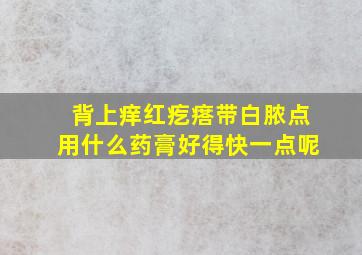 背上痒红疙瘩带白脓点
用什么药膏好得快一点呢